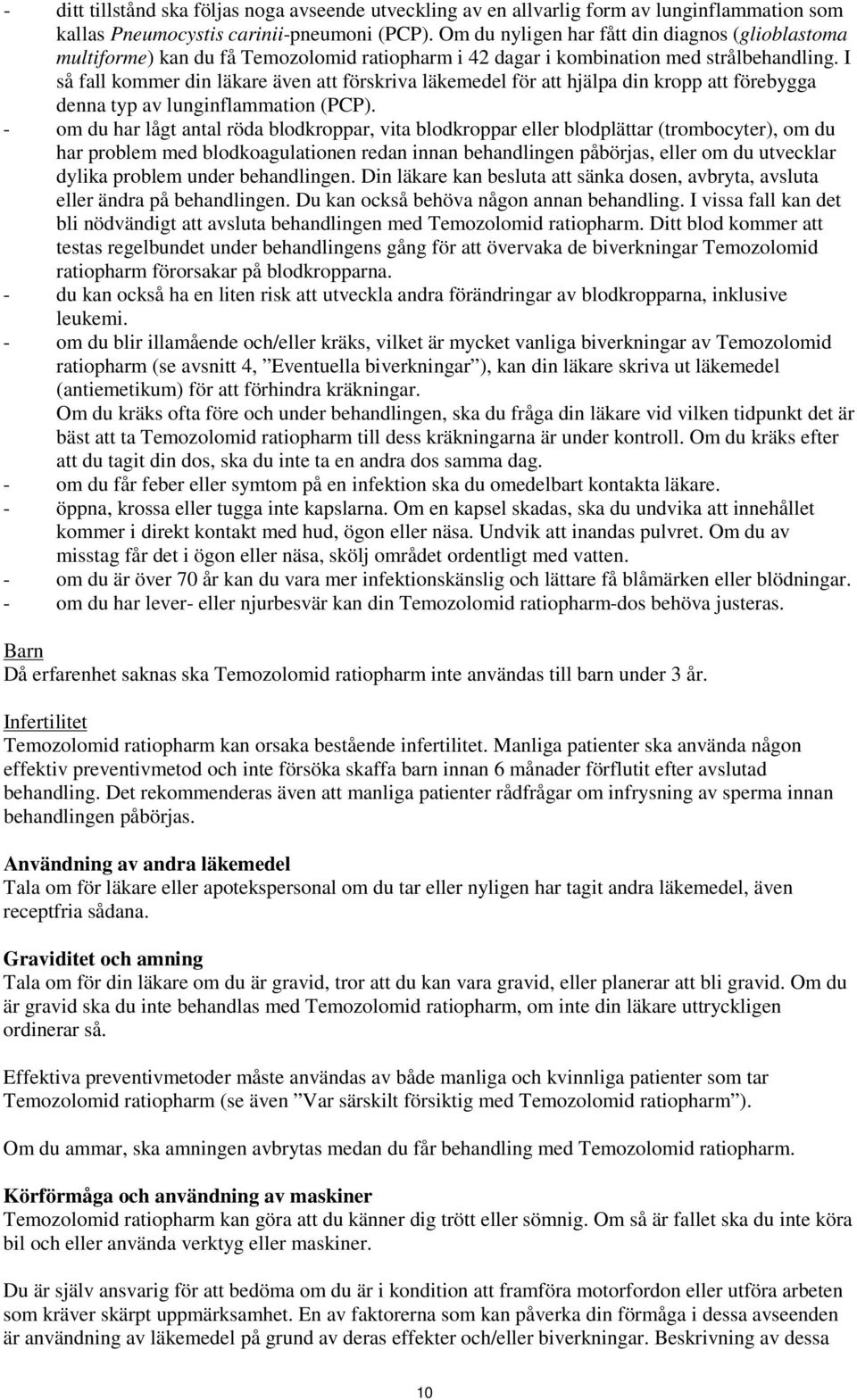 - ditt tillstånd ska följas noga avseende utveckling av en allvarlig form av lunginflammation som kallas Pneumocystis carinii-pneumoni (PCP). Om du nyligen har fått din diagnos (glioblastoma multiforme) kan du få Temozolomid ratiopharm i 42 dagar i kombination med strålbehandling. I så fall kommer din läkare även att förskriva läkemedel för att hjälpa din kropp att förebygga denna typ av lunginflammation (PCP).
- om du har lågt antal röda blodkroppar, vita blodkroppar eller blodplättar (trombocyter), om du har problem med blodkoagulationen redan innan behandlingen påbörjas, eller om du utvecklar dylika problem under behandlingen. Din läkare kan besluta att sänka dosen, avbryta, avsluta eller ändra på behandlingen. Du kan också behöva någon annan behandling. I vissa fall kan det bli nödvändigt att avsluta behandlingen med Temozolomid ratiopharm. Ditt blod kommer att testas regelbundet under behandlingens gång för att övervaka de biverkningar Temozolomid ratiopharm förorsakar på blodkropparna.
- du kan också ha en liten risk att utveckla andra förändringar av blodkropparna, inklusive leukemi.
- om du blir illamående och/eller kräks, vilket är mycket vanliga biverkningar av Temozolomid ratiopharm (se avsnitt 4, ”Eventuella biverkningar”), kan din läkare skriva ut läkemedel (antiemetikum) för att förhindra kräkningar.
Om du kräks ofta före och under behandlingen, ska du fråga din läkare vid vilken tidpunkt det är bäst att ta Temozolomid ratiopharm till dess kräkningarna är under kontroll. Om du kräks efter att du tagit din dos, ska du inte ta en andra dos samma dag.
- om du får feber eller symtom på en infektion ska du omedelbart kontakta läkare.
- öppna, krossa eller tugga inte kapslarna. Om en kapsel skadas, ska du undvika att innehållet kommer i direkt kontakt med hud, ögon eller näsa. Undvik att inandas pulvret. Om du av misstag får det i ögon eller näsa, skölj området ordentligt med vatten.
- om du är över 70 år kan du vara mer infektionskänslig och lättare få blåmärken eller blödningar.
- om du har lever- eller njurbesvär kan din Temozolomid ratiopharm-dos behöva justeras.

Barn
Då erfarenhet saknas ska Temozolomid ratiopharm inte användas till barn under 3 år.

Infertilitet
Temozolomid ratiopharm kan orsaka bestående infertilitet. Manliga patienter ska använda någon effektiv preventivmetod och inte försöka skaffa barn innan 6 månader förflutit efter avslutad behandling. Det rekommenderas även att manliga patienter rådfrågar om infrysning av sperma innan behandlingen påbörjas.

Användning av andra läkemedel
Tala om för läkare eller apotekspersonal om du tar eller nyligen har tagit andra läkemedel, även receptfria sådana.

Graviditet och amning
Tala om för din läkare om du är gravid, tror att du kan vara gravid, eller planerar att bli gravid. Om du är gravid ska du inte behandlas med Temozolomid ratiopharm, om inte din läkare uttryckligen ordinerar så.

Effektiva preventivmetoder måste användas av både manliga och kvinnliga patienter som tar Temozolomid ratiopharm (se även ”Var särskilt försiktig med Temozolomid ratiopharm”).

Om du ammar, ska amningen avbrytas medan du får behandling med Temozolomid ratiopharm.

Körförmåga och användning av maskiner
Temozolomid ratiopharm kan göra att du känner dig trött eller sömnig. Om så är fallet ska du inte köra bil och eller använda verktyg eller maskiner.

Du är själv ansvarig för att bedöma om du är i kondition att framföra motorfordon eller utföra arbeten som kräver skärpt uppmärksamhet. En av faktorerna som kan påverka din förmåga i dessa avseenden är användning av läkemedel på grund av deras effekter och/eller biverkningar. Beskrivning av dessa

10